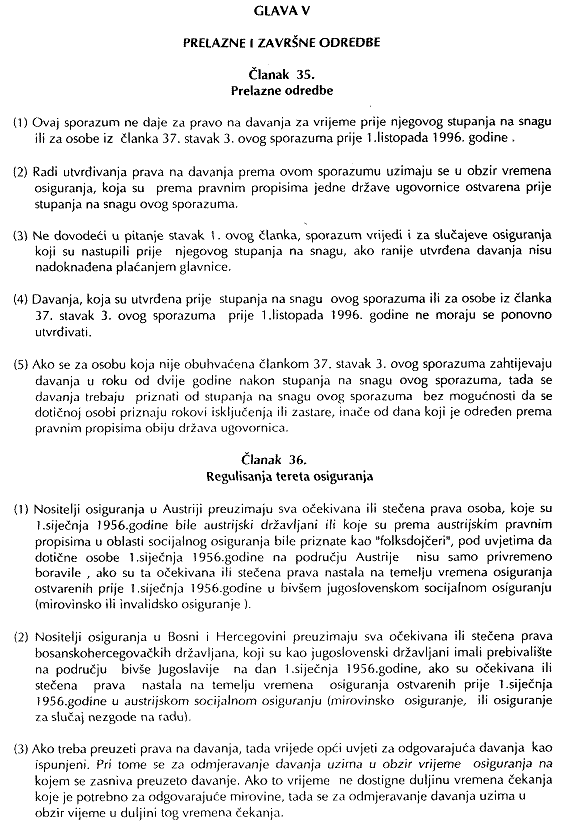 GLAVA V

PRELAZNE I ZAVRŠNE ODREDBE

Članak 35.
Prelazne odredbe

(1) Ovaj sporazum ne daje za pravo na davanja za vrijeme prije njegovog stupanja na snagu ili za osobe iz članka 37. stavak 3. ovog sporazuma prije 1.listopada 1996. godine .

(2) Radi utvrđivanja prava na davanja prema ovom sporazumu uzimaju se u obzir vremena osiguranja, koja su prema pravnim propisima jedne države ugovornice ostvarena prije stupanja na snagu ovog sporazuma.

(3) Ne dovodeći u pitanje stavak 1. ovog članka, sporazum vrijedi i za slučajeve osiguranja koji su nastupili prije njegovog stupanja na snagu, ako ranije utvrđena davanja nisu nadoknađena plaćanjem glavnice.

(4) Davanja, koja su utvrđena prije stupanja na snagu ovog sporazuma ili za osobe iz članka 37. stavak 3. ovog sporazuma prije 1.listopada 1996. godine ne moraju se ponovno utvrđivati.

(5) Ako se za osobu koja nije obuhvaćena člankom 37. stavak 3. ovog sporazuma zahtijevaju davanja u roku od dvije godine nakon stupanja na snagu ovog sporazuma, tada se davanja trebaju priznati od stupanja na snagu ovog sporazuma bez mogućnosti da se dotičnoj osobi priznaju rokovi isključenja ili zastare, inače od dana koji je određen prema pravnim propisima obiju država ugovornica.

Članak 36.
Regulisanja tereta osiguranja

(1) Nositelji osiguranja u Austriji preuzimaju sva očekivana ili stečena prava osoba, koje su 1.siječnja 1956.godine bile austrijski državljani ili koje su prema austrijskim pravnim propisima u oblasti socijalnog osiguranja bile priznate kao "folksdojčeri", pod uvjetima da dotične osobe 1.siječnja 1956.godine na području Austrije nisu samo privremeno boravile , ako su ta očekivana ili stečena prava nastala na temelju vremena osiguranja ostvarenih prije 1.siječnja 1956.godine u bivšem jugoslovenskom socijalnom osiguranju (mirovinsko ili invalidsko osiguranje ).

(2) Nositelji osiguranja u Bosni i Hercegovini preuzimaju sva očekivana ili stečena prava bosanskohercegovačkih državljana, koji su kao jugoslovenski državljani imali prebivalište na području bivše Jugoslavije na dan 1.siječnja 1956.godine, ako su očekivana ili stečena prava nastala na temelju vremena osiguranja ostvarenih prije 1.siječnja 1956.godine u austrijskom socijalnom osiguranju (mirovinsko osiguranje, ili osiguranje za slučaj nezgode na radu).

(3) Ako treba preuzeti prava na davanja, tada vrijede opći uvjeti za odgovarajuća davanja kao ispunjeni. Pri tome se za odmjeravanje davanja uzima u obzir vrijeme osiguranja na kojem se zasniva preuzeto davanje. Ako to vrijeme ne dostigne duljinu vremena čekanja koje je potrebno za odgovarajuće mirovine, tada se za odmjeravanje davanja uzima u obzir vijeme u duljini tog vremena čekanja.